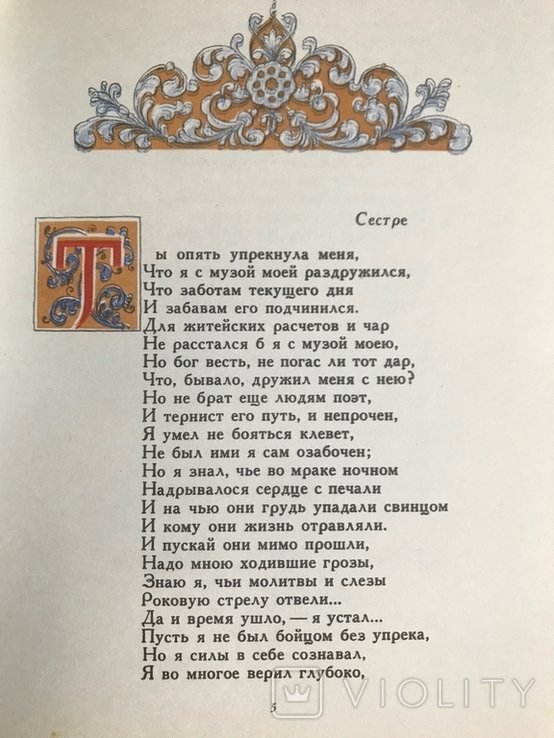 Сестре

Ты опять упрекнула меня,
Что я с музой моей раздружился,
Что заботам текущего дня
И забавам его подчинился.
Для житейских расчетов и чар
Не расстался б я с музой моею,
Но бог весть, не погас ли тот дар,
Что, бывало, дружил меня с нею?
Но не брат еще людям поэт,
И тернист его путь, и непрочен,
Я умел не бояться клевет,
Не был ими я сам озабочен;
Но я знал, чье во мраке ночном
Надрывалося сердце с печали
И на чью они грудь упадали свинцом
И кому они жизнь отравляли.
И пускай они мимо прошли,
Надо мною ходившие грозы,
Знаю я, чьи молитвы и слезы
Роковую стрелу отвели...
Да и время ушло, — я устал...
Пусть я не был бойцом без упрека,
Но я силы в себе сознавал,
Я во многое верил глубоко,

5

VIOLITY